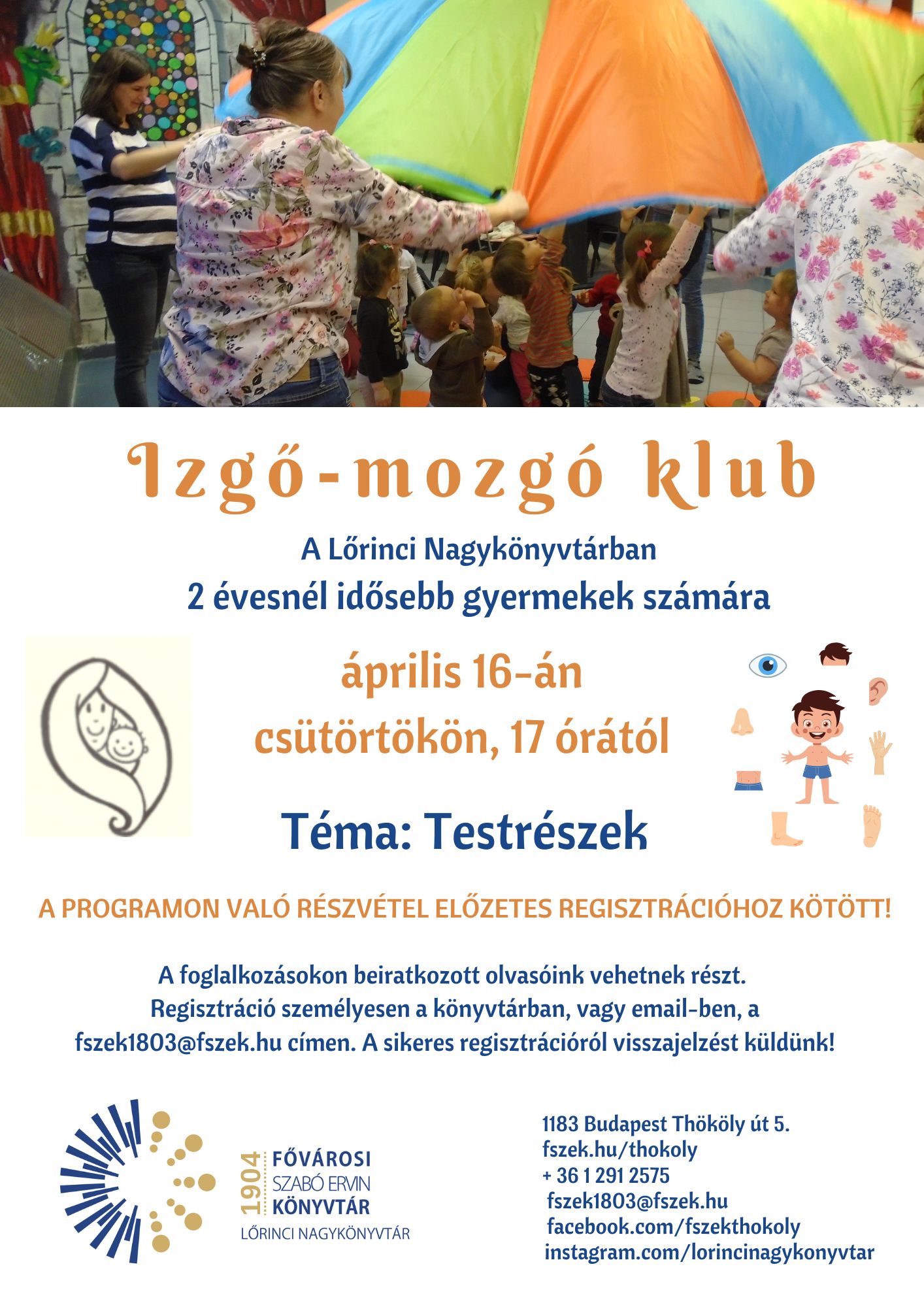 Izgő-mozgó klub

A Lőrinci Nagykönyvtárban
2 évesnél idősebb gyermekek számára

április 16-án
csütörtökön, 17 órától

Téma: Testrészek

A PROGRAMON VALÓ RÉSZVÉTEL ELŐZETES REGISZTRÁCIÓHOZ KÖTÖTT!

A foglalkozásokon beiratkozott olvasóink vehetnek részt.
Regisztráció személyesen a könyvtárban, vagy email-ben, a fszek1803@fszek.hu címen. A sikeres regisztrációról visszajelzést küldünk!

1904 FŐVÁROSI SZABÓ ERVIN KÖNYVTÁR
LŐRINCI NAGYKÖNYVTÁR

1183 Budapest Thököly út 5.
fszek.hu/thokoly
+ 36 1 291 2575
fszek1803@fszek.hu
facebook.com/fszekthokoly
instagram.com/lorincinagykonyvtar